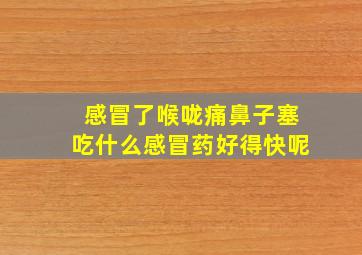 感冒了喉咙痛鼻子塞
吃什么感冒药好得快呢